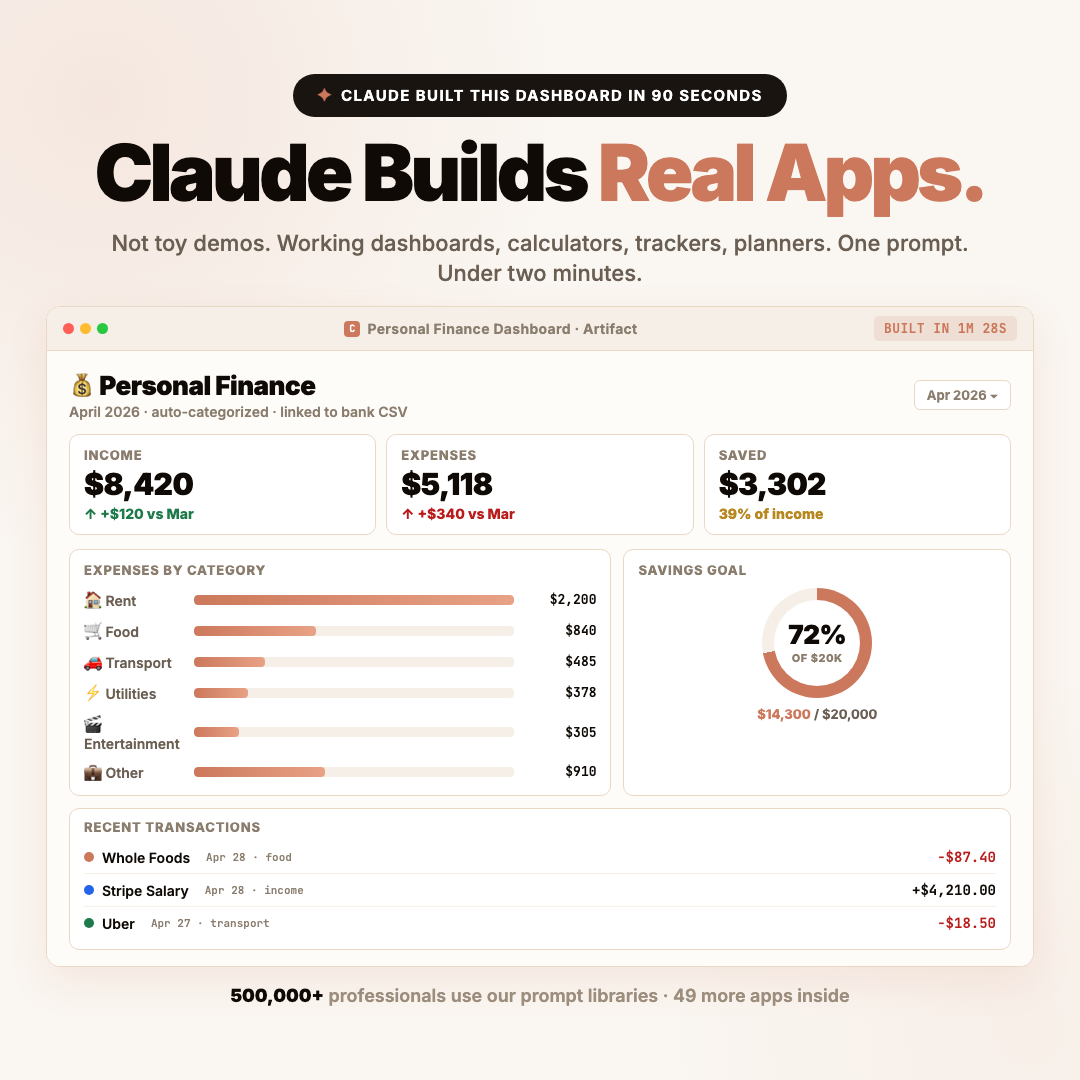 ✦ CLAUDE BUILT THIS DASHBOARD IN 90 SECONDS

Claude Builds Real Apps.

Not toy demos. Working dashboards, calculators, trackers, planners. One prompt. Under two minutes.

C Personal Finance Dashboard · Artifact

BUILT IN 1M 28S

💰 Personal Finance

April 2026 · auto-categorized · linked to bank CSV

Apr 2026 ▾

INCOME
$8,420
↑ +$120 vs Mar

EXPENSES
$5,118
↑ +$340 vs Mar

SAVED
$3,302
39% of income

EXPENSES BY CATEGORY

🏠 Rent $2,200
🛒 Food $840
🚗 Transport $485
⚡ Utilities $378
🎬 Entertainment $305
💼 Other $910

SAVINGS GOAL

72%
OF $20K

$14,300 / $20,000

RECENT TRANSACTIONS

• Whole Foods Apr 28 · food -$87.40
• Stripe Salary Apr 28 · income +$4,210.00
• Uber Apr 27 · transport -$18.50

500,000+ professionals use our prompt libraries · 49 more apps inside